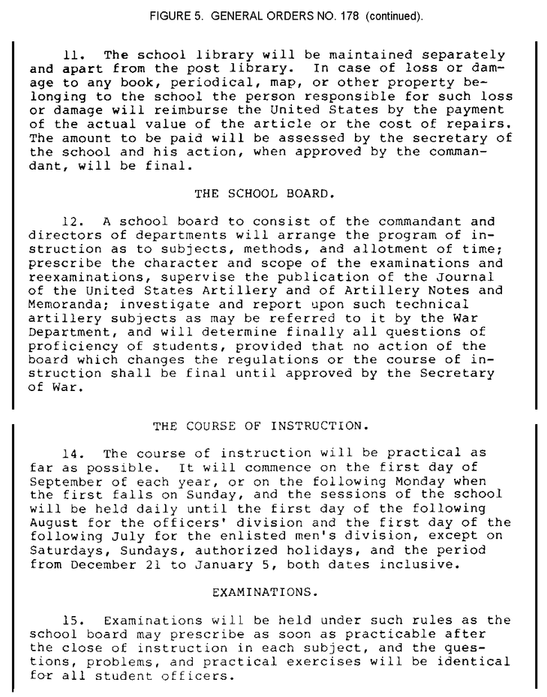 FIGURE 5. GENERAL ORDERS NO. 178 (continued).

11. The school library will be maintained separately and apart from the post library. In case of loss or damage to any book, periodical, map, or other property belonging to the school the person responsible for such loss or damage will reimburse the United States by the payment of the actual value of the article or the cost of repairs. The amount to be paid will be assessed by the secretary of the school and his action, when approved by the commandant, will be final.

THE SCHOOL BOARD.

12. A school board to consist of the commandant and directors of departments will arrange the program of instruction as to subjects, methods, and allotment of time; prescribe the character and scope of the examinations and reexaminations, supervise the publication of the Journal of the United States Artillery and of Artillery Notes and Memoranda; investigate and report upon such technical artillery subjects as may be referred to it by the War Department, and will determine finally all questions of proficiency of students, provided that no action of the board which changes the regulations or the course of instruction shall be final until approved by the Secretary of War.

THE COURSE OF INSTRUCTION.

14. The course of instruction will be practical as far as possible. It will commence on the first day of September of each year, or on the following Monday when the first falls on Sunday, and the sessions of the school will be held daily until the first day of the following August for the officers' division and the first day of the following July for the enlisted men's division, except on Saturdays, Sundays, authorized holidays, and the period from December 21 to January 5, both dates inclusive.

EXAMINATIONS.

15. Examinations will be held under such rules as the school board may prescribe as soon as practicable after the close of instruction in each subject, and the questions, problems, and practical exercises will be identical for all student officers.